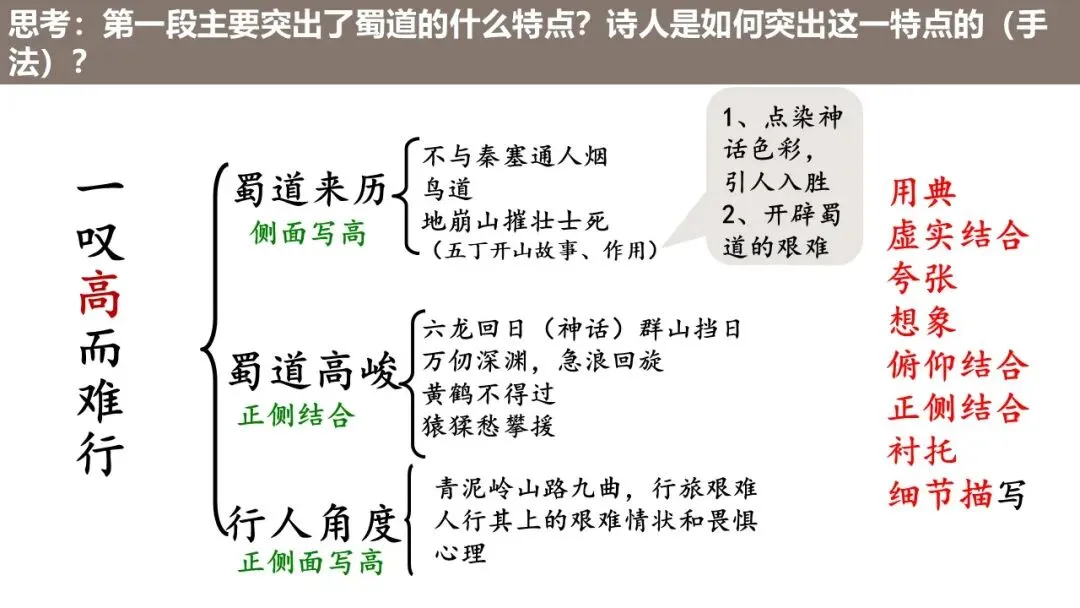 思考：第一段主要突出了蜀道的什么特点？诗人是如何突出这一特点的（手法）？

一叹高而难行

蜀道来历
侧面写高

不与秦塞通人烟
鸟道
地崩山摧壮士死
（五丁开山故事、作用）

1、点染神话色彩，引人入胜
2、开辟蜀道的艰难

蜀道高峻
正侧结合

六龙回日（神话）群山挡日
万仞深渊，急浪回旋
黄鹤不得过
猿猱愁攀援

行人角度
正侧面写高

青泥岭山路九曲，行旅艰难
人行其上的艰难情状和畏惧心理

用典
虚实结合
夸张
想象
俯仰结合
正侧结合
衬托
细节描写